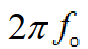 $2\pi f_o$